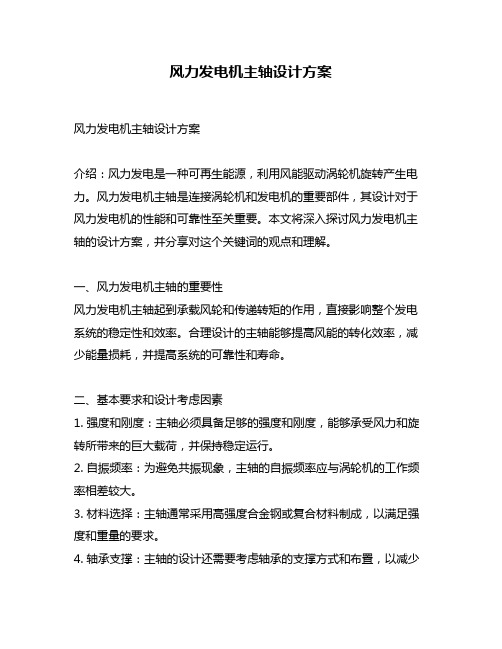 风力发电机主轴设计方案

风力发电机主轴设计方案

介绍：风力发电是一种可再生能源，利用风能驱动涡轮机旋转产生电力。风力发电机主轴是连接涡轮机和发电机的重要部件，其设计对于风力发电机的性能和可靠性至关重要。本文将深入探讨风力发电机主轴的设计方案，并分享对这个关键词的观点和理解。

一、风力发电机主轴的重要性
风力发电机主轴起到承载风轮和传递转矩的作用，直接影响整个发电系统的稳定性和效率。合理设计的主轴能够提高风能的转化效率，减少能量损耗，并提高系统的可靠性和寿命。

二、基本要求和设计考虑因素
1. 强度和刚度：主轴必须具备足够的强度和刚度，能够承受风力和旋转所带来的巨大载荷，并保持稳定运行。
2. 自振频率：为避免共振现象，主轴的自振频率应与涡轮机的工作频率相差较大。
3. 材料选择：主轴通常采用高强度合金钢或复合材料制成，以满足强度和重量的要求。
4. 轴承支撑：主轴的设计还需要考虑轴承的支撑方式和布置，以减少